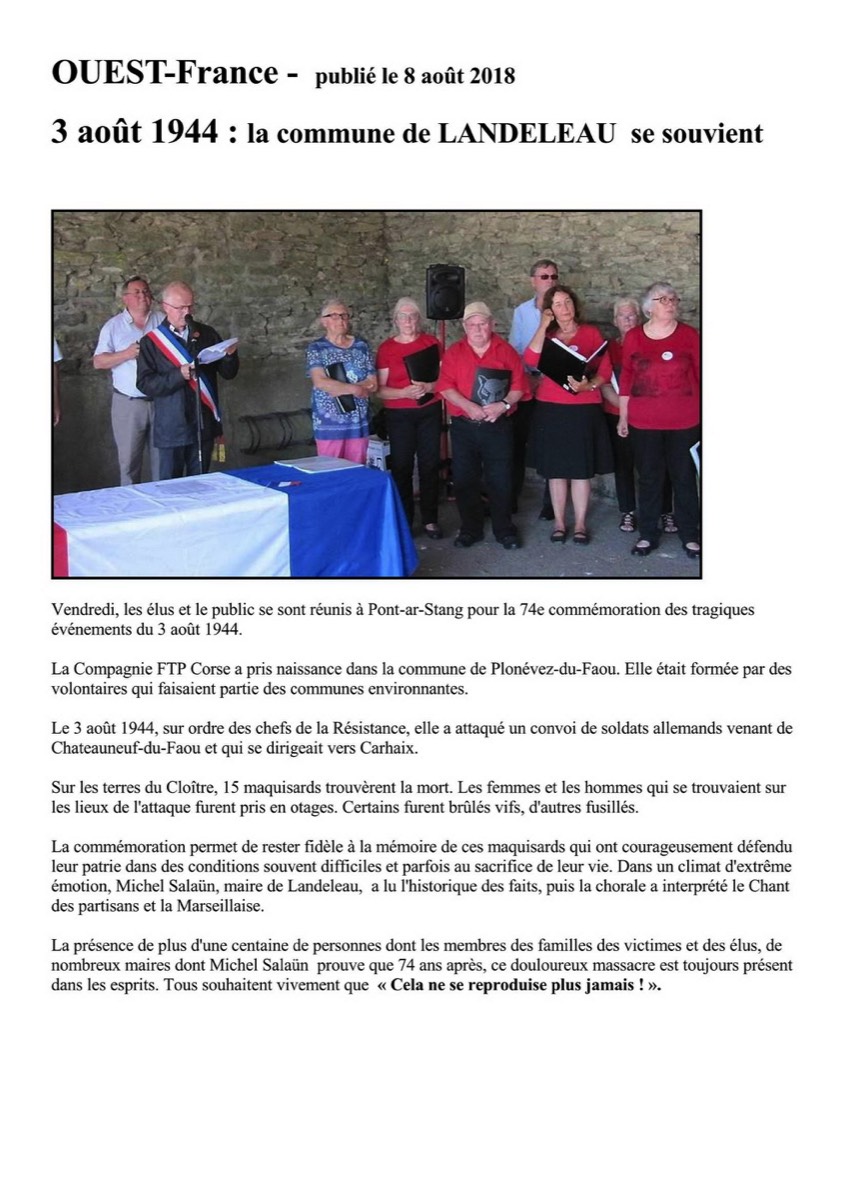 OUEST-France - publié le 8 août 2018

3 août 1944 : la commune de LANDELEAU se souvient

Vendredi, les élus et le public se sont réunis à Pont-ar-Stang pour la 74e commémoration des tragiques événements du 3 août 1944.

La Compagnie FTP Corse a pris naissance dans la commune de Plonévez-du-Faou. Elle était formée par des volontaires qui faisaient partie des communes environnantes.

Le 3 août 1944, sur ordre des chefs de la Résistance, elle a attaqué un convoi de soldats allemands venant de Chateauneuf-du-Faou et qui se dirigeait vers Carhaix.

Sur les terres du Cloître, 15 maquisards trouvèrent la mort. Les femmes et les hommes qui se trouvaient sur les lieux de l'attaque furent pris en otages. Certains furent brûlés vifs, d'autres fusillés.

La commémoration permet de rester fidèle à la mémoire de ces maquisards qui ont courageusement défendu leur patrie dans des conditions souvent difficiles et parfois au sacrifice de leur vie. Dans un climat d'extrême émotion, Michel Salaün, maire de Landeleau, a lu l'historique des faits, puis la chorale a interprété le Chant des partisans et la Marseillaise.

La présence de plus d'une centaine de personnes dont les membres des familles des victimes et des élus, de nombreux maires dont Michel Salaün prouve que 74 ans après, ce douloureux massacre est toujours présent dans les esprits. Tous souhaitent vivement que « Cela ne se reproduise plus jamais ! ».